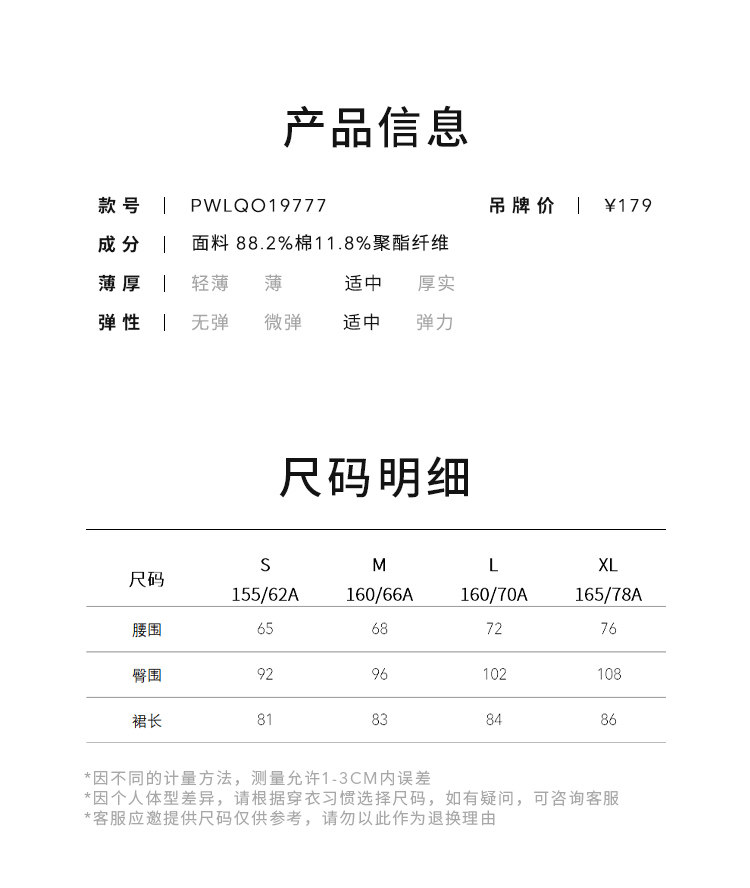 产品信息

款号 | PWLQO19777　　吊牌价 | ¥179

成分 | 面料 88.2%棉11.8%聚酯纤维

薄厚 | 轻薄　薄　适中　厚实

弹性 | 无弹　微弹　适中　弹力

尺码明细

| 尺码 | S 155/62A | M 160/66A | L 160/70A | XL 165/78A |
|---|---|---|---|---|
| 腰围 | 65 | 68 | 72 | 76 |
| 臀围 | 92 | 96 | 102 | 108 |
| 裙长 | 81 | 83 | 84 | 86 |

*因不同的计量方法，测量允许1-3CM内误差
*因个人体型差异，请根据穿衣习惯选择尺码，如有疑问，可咨询客服
*客服应邀提供尺码仅供参考，请勿以此作为退换理由